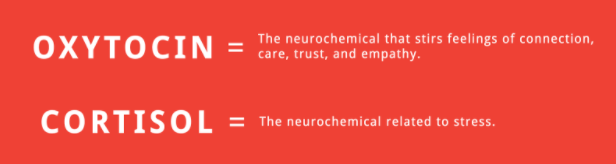 OXYTOCIN = The neurochemical that stirs feelings of connection, care, trust, and empathy.

CORTISOL = The neurochemical related to stress.